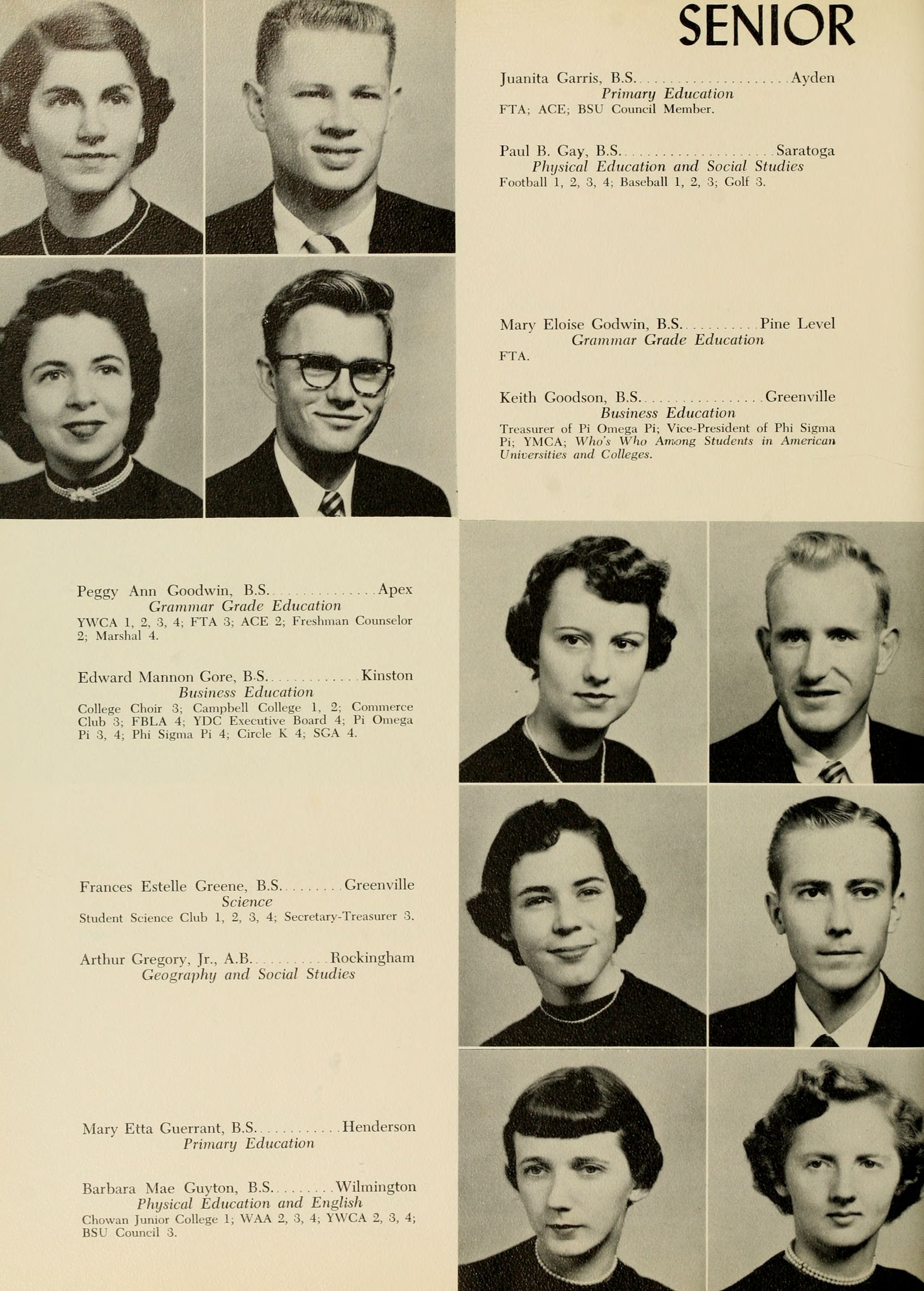 SENIOR

Juanita Garris, B.S. Ayden
Primary Education
FTA; ACE; BSU Council Member.

Paul B. Gay, B.S. Saratoga
Physical Education and Social Studies
Football 1, 2, 3, 4; Baseball 1, 2, 3; Golf 3.

Mary Eloise Godwin, B.S. Pine Level
Grammar Grade Education
FTA.

Keith Goodson, B.S. Greenville
Business Education
Treasurer of Pi Omega Pi; Vice-President of Phi Sigma Pi; YMCA; Who's Who Among Students in American Universities and Colleges.

Peggy Ann Goodwin, B.S. Apex
Grammar Grade Education
YWCA 1, 2, 3, 4; FTA 3; ACE 2; Freshman Counselor 2; Marshal 4.

Edward Mannon Gore, B.S. Kinston
Business Education
College Choir 3; Campbell College 1, 2; Commerce Club 3; FBLA 4; YDC Executive Board 4; Pi Omega Pi 3, 4; Phi Sigma Pi 4; Circle K 4; SGA 4.

Frances Estelle Greene, B.S. Greenville
Science
Student Science Club 1, 2, 3, 4; Secretary-Treasurer 3.

Arthur Gregory, Jr., A.B. Rockingham
Geography and Social Studies

Mary Etta Guerrant, B.S. Henderson
Primary Education

Barbara Mae Guyton, B.S. Wilmington
Physical Education and English
Chowan Junior College 1; WAA 2, 3, 4; YWCA 2, 3, 4; BSU Council 3.